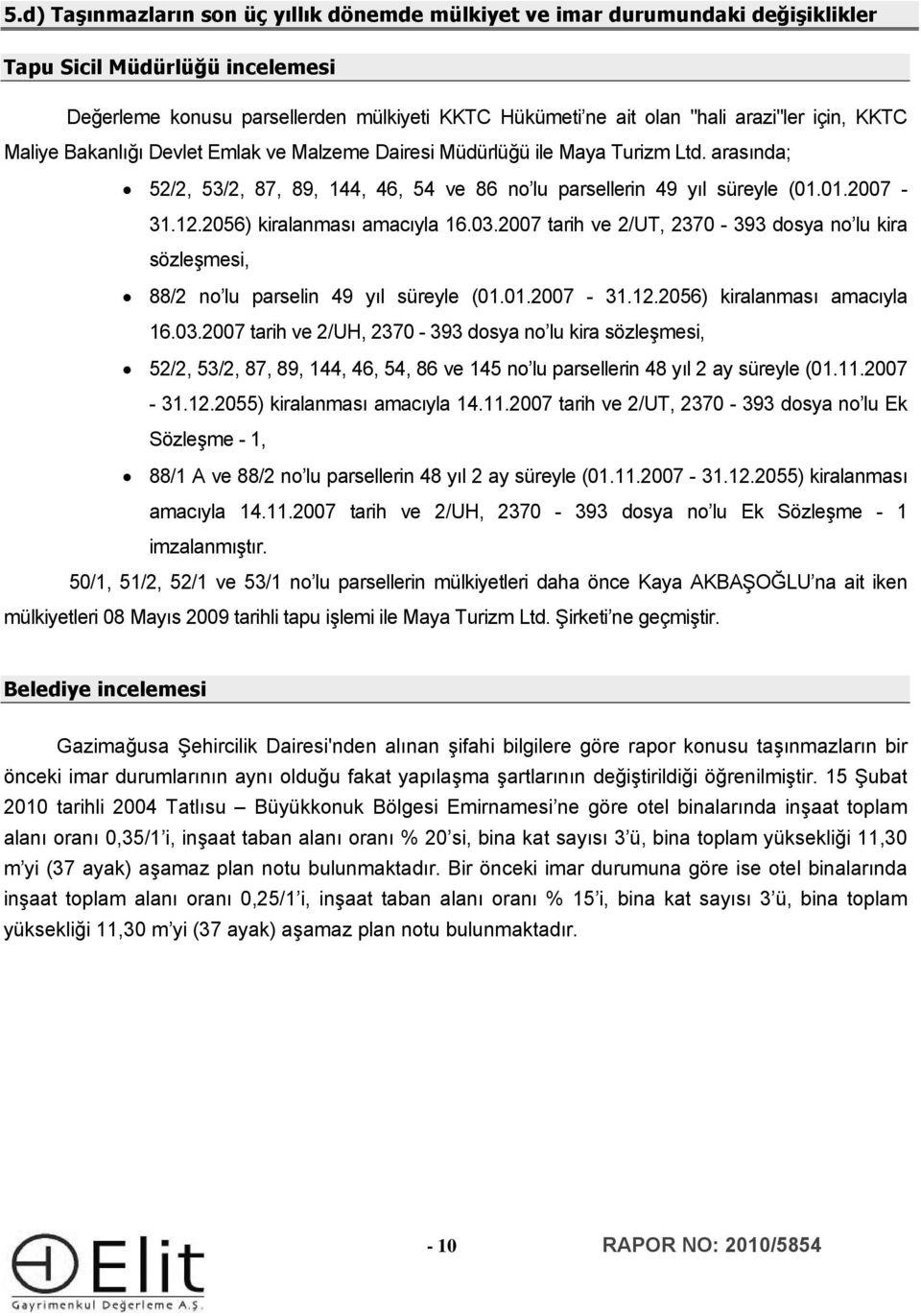 5.d) Taşınmazların son üç yıllık dönemde mülkiyet ve imar durumundaki değişiklikler

Tapu Sicil Müdürlüğü incelemesi

Değerleme konusu parsellerden mülkiyeti KKTC Hükümeti'ne ait olan "hali arazi"ler için, KKTC Maliye Bakanlığı Devlet Emlak ve Malzeme Dairesi Müdürlüğü ile Maya Turizm Ltd. arasında;

• 52/2, 53/2, 87, 89, 144, 46, 54 ve 86 no'lu parsellerin 49 yıl süreyle (01.01.2007 - 31.12.2056) kiralanması amacıyla 16.03.2007 tarih ve 2/UT, 2370 - 393 dosya no'lu kira sözleşmesi,

• 88/2 no'lu parselin 49 yıl süreyle (01.01.2007 - 31.12.2056) kiralanması amacıyla 16.03.2007 tarih ve 2/UH, 2370 - 393 dosya no'lu kira sözleşmesi,

• 52/2, 53/2, 87, 89, 144, 46, 54, 86 ve 145 no'lu parsellerin 48 yıl 2 ay süreyle (01.11.2007 - 31.12.2055) kiralanması amacıyla 14.11.2007 tarih ve 2/UT, 2370 - 393 dosya no'lu Ek Sözleşme - 1,

• 88/1 A ve 88/2 no'lu parsellerin 48 yıl 2 ay süreyle (01.11.2007 - 31.12.2055) kiralanması amacıyla 14.11.2007 tarih ve 2/UH, 2370 - 393 dosya no'lu Ek Sözleşme - 1 imzalanmıştır.

50/1, 51/2, 52/1 ve 53/1 no'lu parsellerin mülkiyetleri daha önce Kaya AKBAŞOĞLU'na ait iken mülkiyetleri 08 Mayıs 2009 tarihli tapu işlemi ile Maya Turizm Ltd. Şirketi'ne geçmiştir.

Belediye incelemesi

Gazimağusa Şehircilik Dairesi'nden alınan şifahi bilgilere göre rapor konusu taşınmazların bir önceki imar durumlarının aynı olduğu fakat yapılaşma şartlarının değiştirildiği öğrenilmiştir. 15 Şubat 2010 tarihli 2004 Tatlısu – Büyükkonuk Bölgesi Emirnamesi'ne göre otel binalarında inşaat toplam alanı oranı 0,35/1'i, inşaat taban alanı oranı % 20'si, bina kat sayısı 3'ü, bina toplam yüksekliği 11,30 m'yi (37 ayak) aşamaz plan notu bulunmaktadır. Bir önceki imar durumuna göre ise otel binalarında inşaat toplam alanı oranı 0,25/1'i, inşaat taban alanı oranı % 15'i, bina kat sayısı 3'ü, bina toplam yüksekliği 11,30 m'yi (37 ayak) aşamaz plan notu bulunmaktadır.

Elit
Gayrimenkul Değerleme A.Ş.

- 10

RAPOR NO: 2010/5854